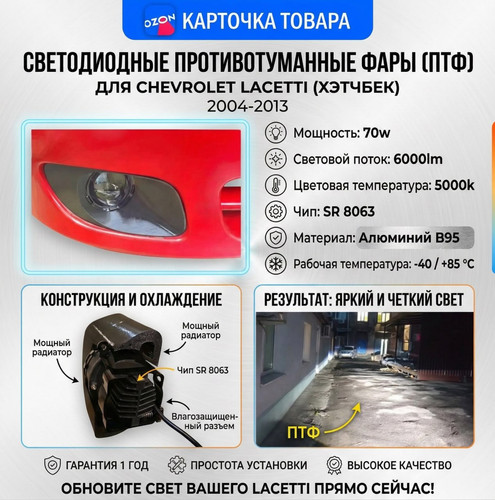 OZON КАРТОЧКА ТОВАРА

СВЕТОДИОДНЫЕ ПРОТИВОТУМАННЫЕ ФАРЫ (ПТФ)
ДЛЯ CHEVROLET LACETTI (ХЭТЧБЕК)
2004-2013

Мощность: 70w
Световой поток: 6000lm
Цветовая температура: 5000k
Чип: SR 8063
Материал: Алюминий B95
Рабочая температура: -40 / +85 °C

КОНСТРУКЦИЯ И ОХЛАЖДЕНИЕ

Мощный радиатор
Мощный радиатор
Чип SR 8063
Влагозащищенный разъем

РЕЗУЛЬТАТ: ЯРКИЙ И ЧЕТКИЙ СВЕТ

ПТФ

ГАРАНТИЯ 1 ГОД
ПРОСТОТА УСТАНОВКИ
ВЫСОКОЕ КАЧЕСТВО

ОБНОВИТЕ СВЕТ ВАШЕГО LACETTI ПРЯМО СЕЙЧАС!